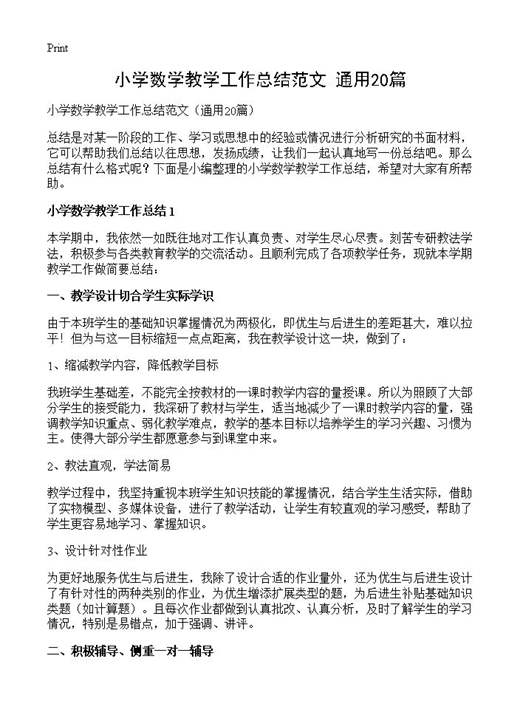 Print

小学数学教学工作总结范文 通用20篇

小学数学教学工作总结范文（通用20篇）

总结是对某一阶段的工作、学习或思想中的经验或情况进行分析研究的书面材料，它可以帮助我们总结以往思想，发扬成绩，让我们一起认真地写一份总结吧。那么总结有什么格式呢？下面是小编整理的小学数学教学工作总结，希望对大家有所帮助。

小学数学教学工作总结1

本学期中，我依然一如既往地对工作认真负责、对学生尽心尽责。刻苦专研教法学法，积极参与各类教育教学的交流活动。且顺利完成了各项教学任务，现就本学期教学工作做简要总结：

一、教学设计切合学生实际学识

由于本班学生的基础知识掌握情况为两极化，即优生与后进生的差距甚大，难以拉平！但为与这一目标缩短一点点距离，我在教学设计这一块，做到了：

1、缩减教学内容，降低教学目标

我班学生基础差，不能完全按教材的一课时教学内容的量授课。所以为照顾了大部分学生的接受能力，我深研了教材与学生，适当地减少了一课时教学内容的量，强调教学知识重点、弱化教学难点，教学的基本目标以培养学生的学习兴趣、习惯为主。使得大部分学生都愿意参与到课堂中来。

2、教法直观，学法简易

教学过程中，我坚持重视本班学生知识技能的掌握情况，结合学生生活实际，借助了实物模型、多媒体设备，进行了教学活动，让学生有较直观的学习感受，帮助了学生更容易地学习、掌握知识。

3、设计针对性作业

为更好地服务优生与后进生，我除了设计合适的作业量外，还为优生与后进生设计了有针对性的两种类别的作业，为优生增添扩展类型的题，为后进生补贴基础知识类题（如计算题）。且每次作业都做到认真批改、认真分析，及时了解学生的学习情况，特别是易错点，加于强调、讲评。

二、积极辅导、侧重一对一辅导